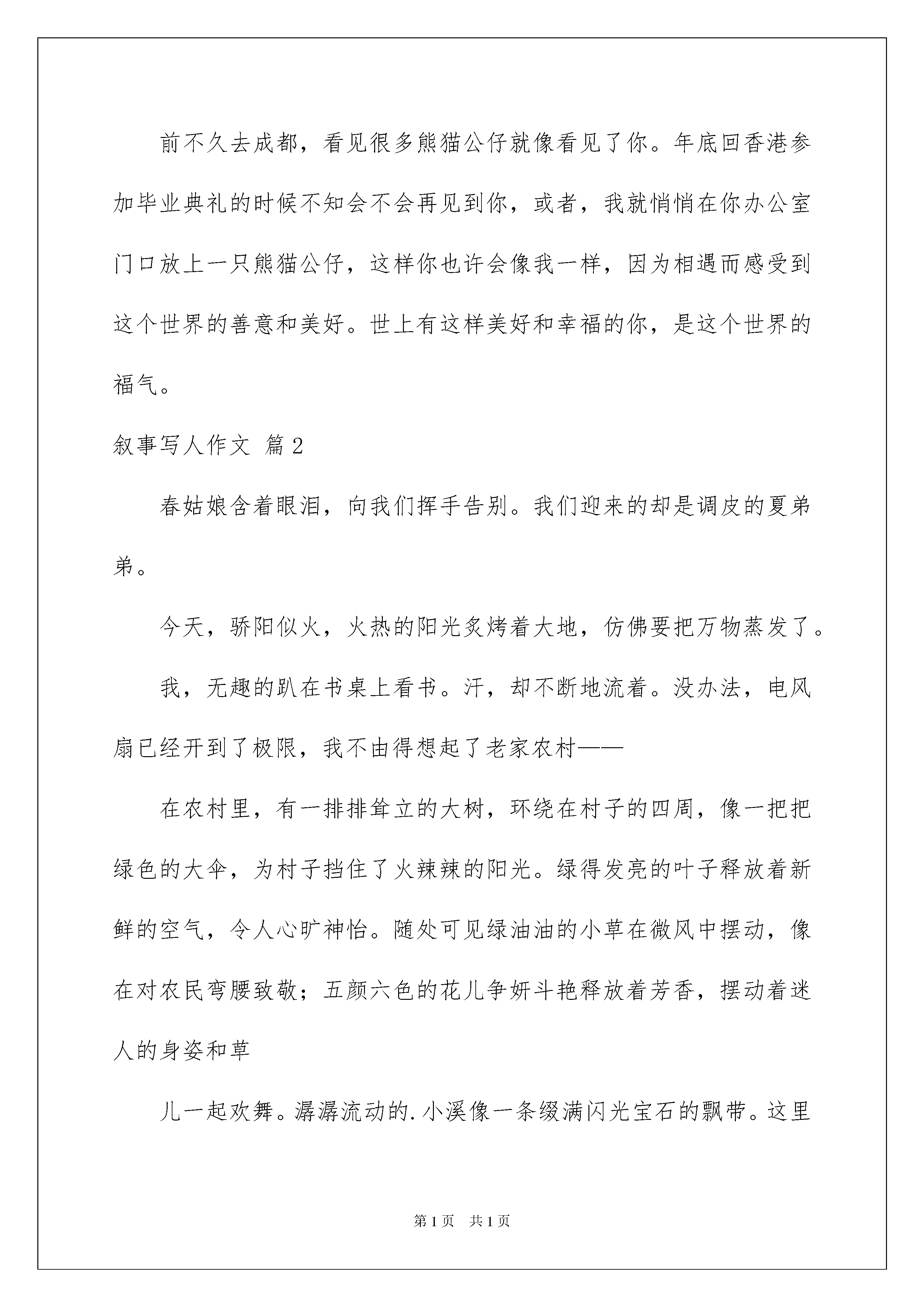 前不久去成都，看见很多熊猫公仔就像看见了你。年底回香港参加毕业典礼的时候不知会不会再见到你，或者，我就悄悄在你办公室门口放上一只熊猫公仔，这样你也许会像我一样，因为相遇而感受到这个世界的善意和美好。世上有这样美好和幸福的你，是这个世界的福气。

叙事写人作文 篇2

春姑娘含着眼泪，向我们挥手告别。我们迎来的却是调皮的夏弟弟。

今天，骄阳似火，火热的阳光炙烤着大地，仿佛要把万物蒸发了。

我，无趣的趴在书桌上看书。汗，却不断地流着。没办法，电风扇已经开到了极限，我不由得想起了老家农村——

在农村里，有一排排耸立的大树，环绕在村子的四周，像一把把绿色的大伞，为村子挡住了火辣辣的阳光。绿得发亮的叶子释放着新鲜的空气，令人心旷神怡。随处可见绿油油的小草在微风中摆动，像在对农民弯腰致敬；五颜六色的花儿争妍斗艳释放着芳香，摆动着迷人的身姿和草

儿一起欢舞。潺潺流动的.小溪像一条缀满闪光宝石的飘带。这里

第1页 共1页